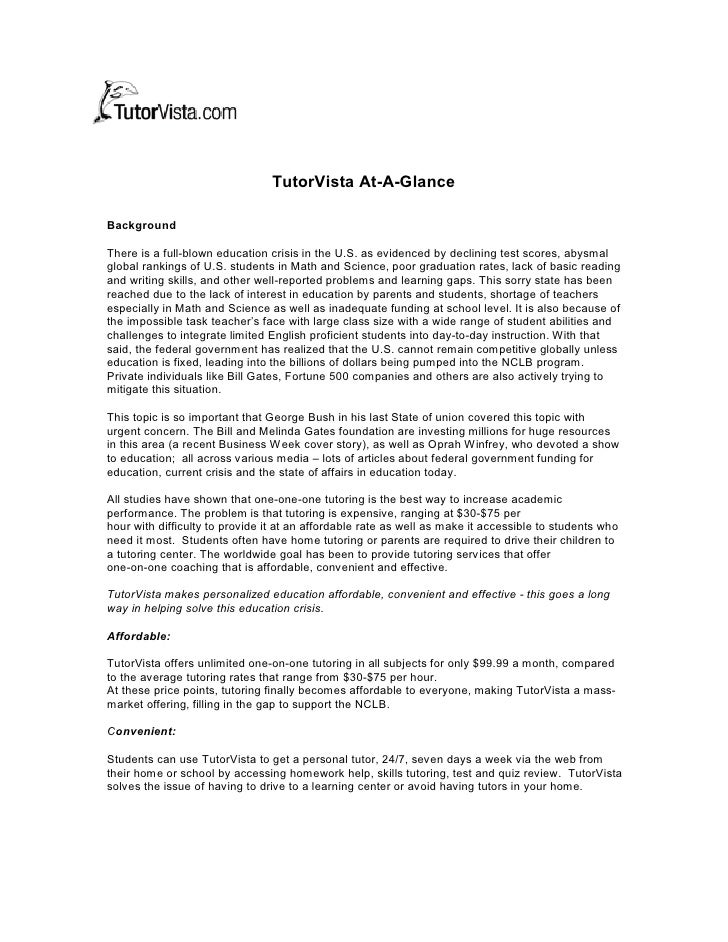 TutorVista.com

TutorVista At-A-Glance

Background

There is a full-blown education crisis in the U.S. as evidenced by declining test scores, abysmal global rankings of U.S. students in Math and Science, poor graduation rates, lack of basic reading and writing skills, and other well-reported problems and learning gaps. This sorry state has been reached due to the lack of interest in education by parents and students, shortage of teachers especially in Math and Science as well as inadequate funding at school level. It is also because of the impossible task teacher's face with large class size with a wide range of student abilities and challenges to integrate limited English proficient students into day-to-day instruction. With that said, the federal government has realized that the U.S. cannot remain competitive globally unless education is fixed, leading into the billions of dollars being pumped into the NCLB program. Private individuals like Bill Gates, Fortune 500 companies and others are also actively trying to mitigate this situation.

This topic is so important that George Bush in his last State of union covered this topic with urgent concern. The Bill and Melinda Gates foundation are investing millions for huge resources in this area (a recent Business Week cover story), as well as Oprah Winfrey, who devoted a show to education; all across various media – lots of articles about federal government funding for education, current crisis and the state of affairs in education today.

All studies have shown that one-one-one tutoring is the best way to increase academic performance. The problem is that tutoring is expensive, ranging at $30-$75 per hour with difficulty to provide it at an affordable rate as well as make it accessible to students who need it most. Students often have home tutoring or parents are required to drive their children to a tutoring center. The worldwide goal has been to provide tutoring services that offer one-on-one coaching that is affordable, convenient and effective.

TutorVista makes personalized education affordable, convenient and effective - this goes a long way in helping solve this education crisis.

Affordable:

TutorVista offers unlimited one-on-one tutoring in all subjects for only $99.99 a month, compared to the average tutoring rates that range from $30-$75 per hour.
At these price points, tutoring finally becomes affordable to everyone, making TutorVista a mass-market offering, filling in the gap to support the NCLB.

Convenient:

Students can use TutorVista to get a personal tutor, 24/7, seven days a week via the web from their home or school by accessing homework help, skills tutoring, test and quiz review. TutorVista solves the issue of having to drive to a learning center or avoid having tutors in your home.